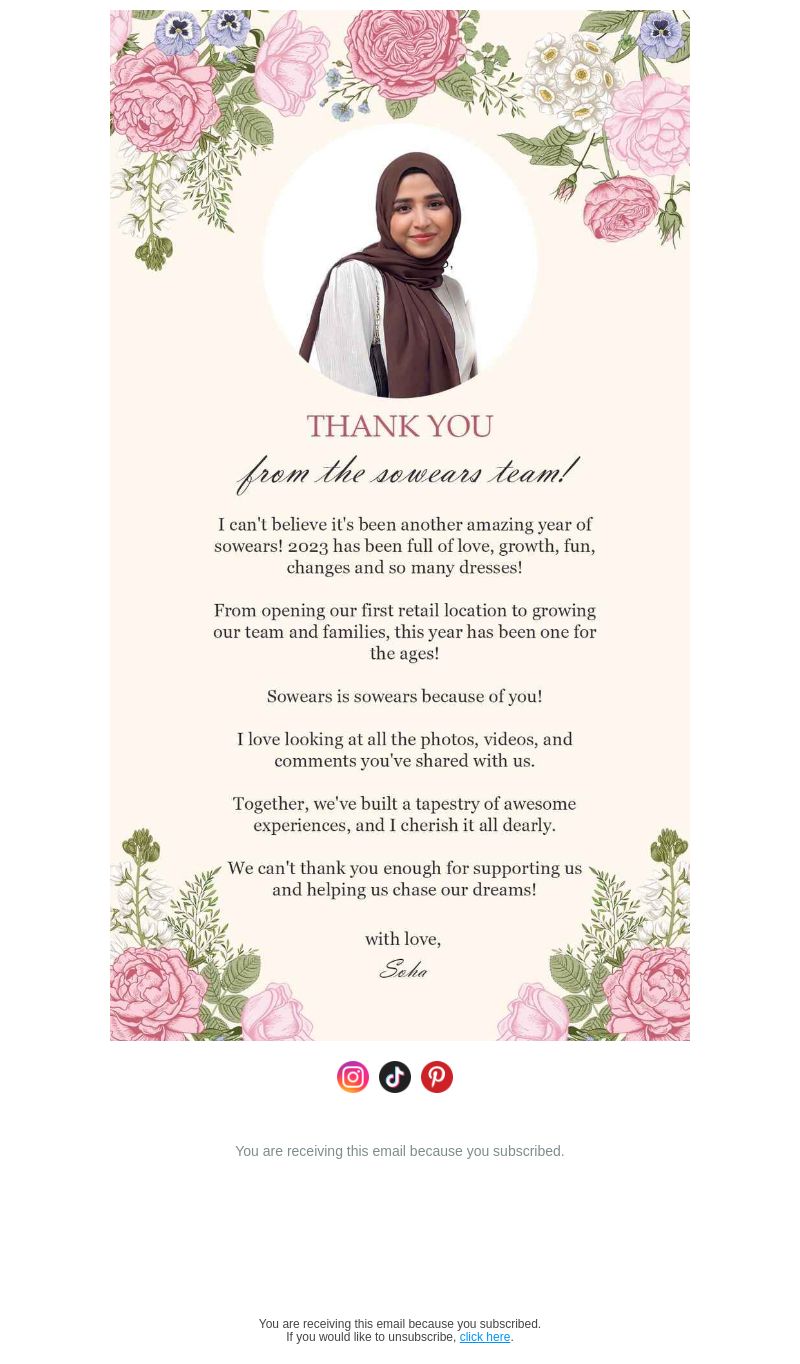 THANK YOU

from the sowears team!

I can't believe it's been another amazing year of sowears! 2023 has been full of love, growth, fun, changes and so many dresses!

From opening our first retail location to growing our team and families, this year has been one for the ages!

Sowears is sowears because of you!

I love looking at all the photos, videos, and comments you've shared with us.

Together, we've built a tapestry of awesome experiences, and I cherish it all dearly.

We can't thank you enough for supporting us and helping us chase our dreams!

with love,
Soha

You are receiving this email because you subscribed.

You are receiving this email because you subscribed.
If you would like to unsubscribe, click here.